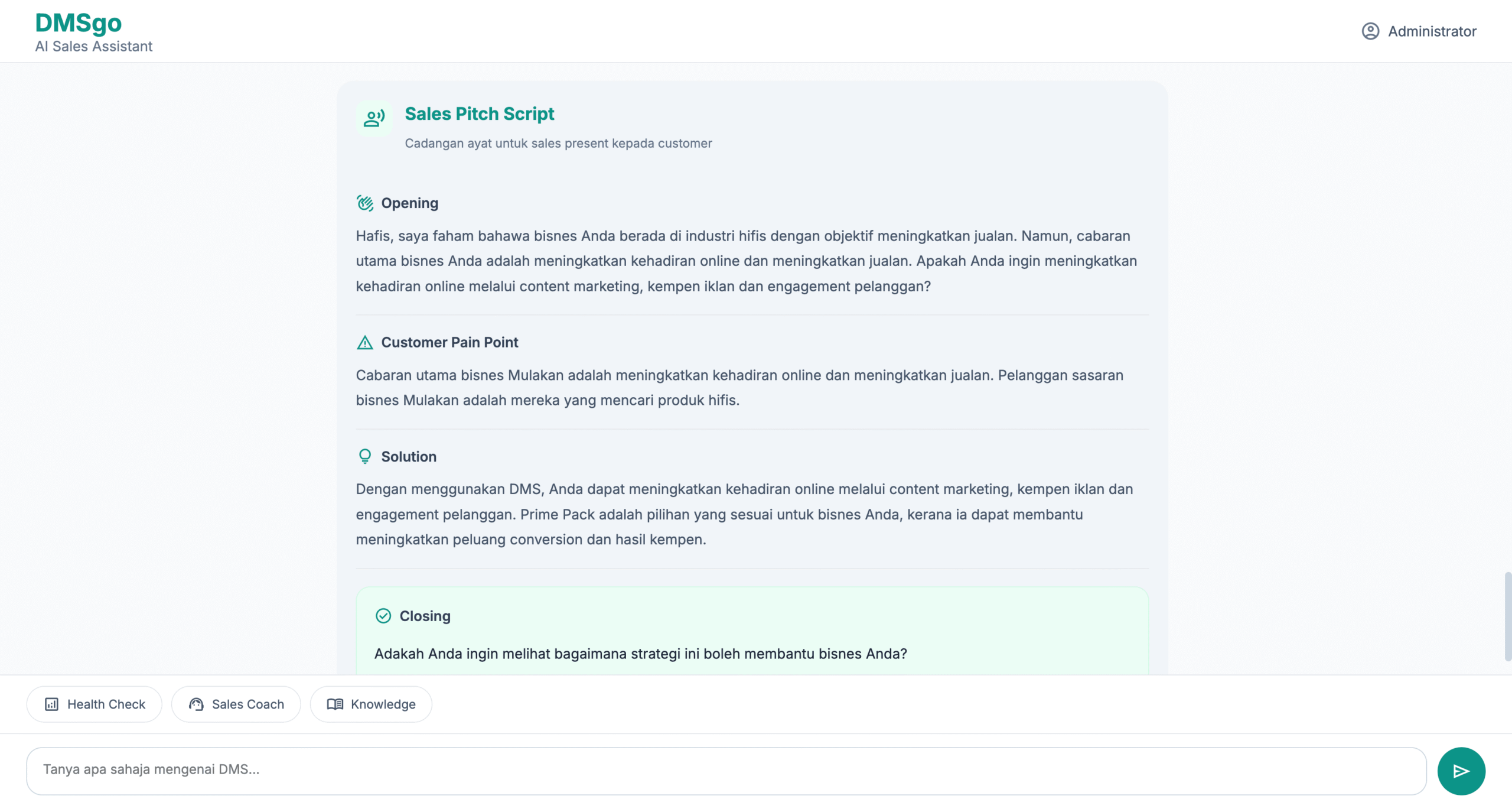 DMSgo
AI Sales Assistant

Administrator

Sales Pitch Script

Cadangan ayat untuk sales present kepada customer

Opening

Hafis, saya faham bahawa bisnes Anda berada di industri hifis dengan objektif meningkatkan jualan. Namun, cabaran utama bisnes Anda adalah meningkatkan kehadiran online dan meningkatkan jualan. Apakah Anda ingin meningkatkan kehadiran online melalui content marketing, kempen iklan dan engagement pelanggan?

Customer Pain Point

Cabaran utama bisnes Mulakan adalah meningkatkan kehadiran online dan meningkatkan jualan. Pelanggan sasaran bisnes Mulakan adalah mereka yang mencari produk hifis.

Solution

Dengan menggunakan DMS, Anda dapat meningkatkan kehadiran online melalui content marketing, kempen iklan dan engagement pelanggan. Prime Pack adalah pilihan yang sesuai untuk bisnes Anda, kerana ia dapat membantu meningkatkan peluang conversion dan hasil kempen.

Closing

Adakah Anda ingin melihat bagaimana strategi ini boleh membantu bisnes Anda?

Health Check

Sales Coach

Knowledge

Tanya apa sahaja mengenai DMS...